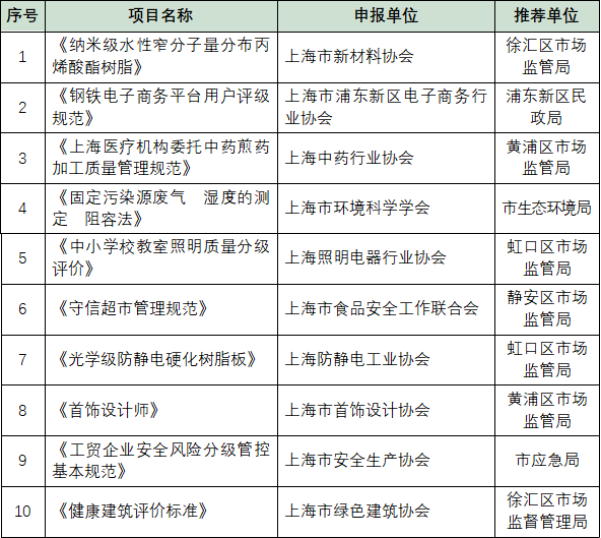 | 序号 | 项目名称 | 申报单位 | 推荐单位 |
|---|---|---|---|
| 1 | 《纳米级水性窄分子量分布丙烯酸酯树脂》 | 上海市新材料协会 | 徐汇区市场监管局 |
| 2 | 《钢铁电子商务平台用户评级规范》 | 上海市浦东新区电子商务行业协会 | 浦东新区民政局 |
| 3 | 《上海医疗机构委托中药煎药加工质量管理规范》 | 上海中药行业协会 | 黄浦区市场监管局 |
| 4 | 《固定污染源废气　湿度的测定　阻容法》 | 上海市环境科学学会 | 市生态环境局 |
| 5 | 《中小学校教室照明质量分级评价》 | 上海照明电器行业协会 | 虹口区市场监管局 |
| 6 | 《守信超市管理规范》 | 上海市食品安全工作联合会 | 静安区市场监管局 |
| 7 | 《光学级防静电硬化树脂板》 | 上海防静电工业协会 | 虹口区市场监管局 |
| 8 | 《首饰设计师》 | 上海市首饰设计协会 | 黄浦区市场监管局 |
| 9 | 《工贸企业安全风险分级管控基本规范》 | 上海市安全生产协会 | 市应急局 |
| 10 | 《健康建筑评价标准》 | 上海市绿色建筑协会 | 徐汇区市场监督管理局 |